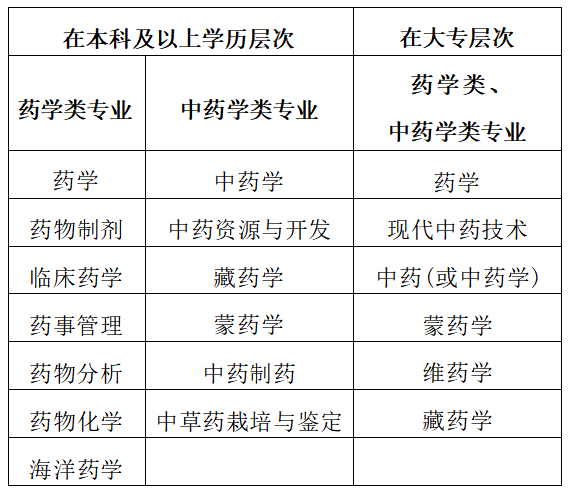 | 在本科及以上学历层次 | | 在大专层次 |
|---|---|---|
| 药学类专业 | 中药学类专业 | 药学类、中药学类专业 |
| 药学 | 中药学 | 药学 |
| 药物制剂 | 中药资源与开发 | 现代中药技术 |
| 临床药学 | 藏药学 | 中药(或中药学) |
| 药事管理 | 蒙药学 | 蒙药学 |
| 药物分析 | 中药制药 | 维药学 |
| 药物化学 | 中草药栽培与鉴定 | 藏药学 |
| 海洋药学 | | |